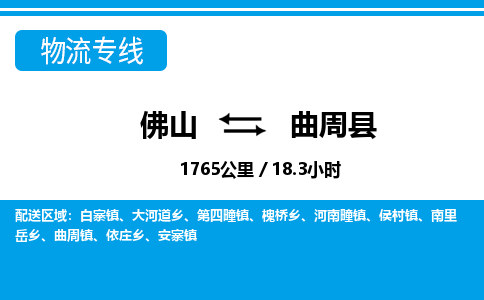 物流专线

佛山 曲周县

1765公里 / 18.3小时

配送区域：白寨镇、大河道乡、第四疃镇、槐桥乡、河南疃镇、侯村镇、南里岳乡、曲周镇、依庄乡、安寨镇